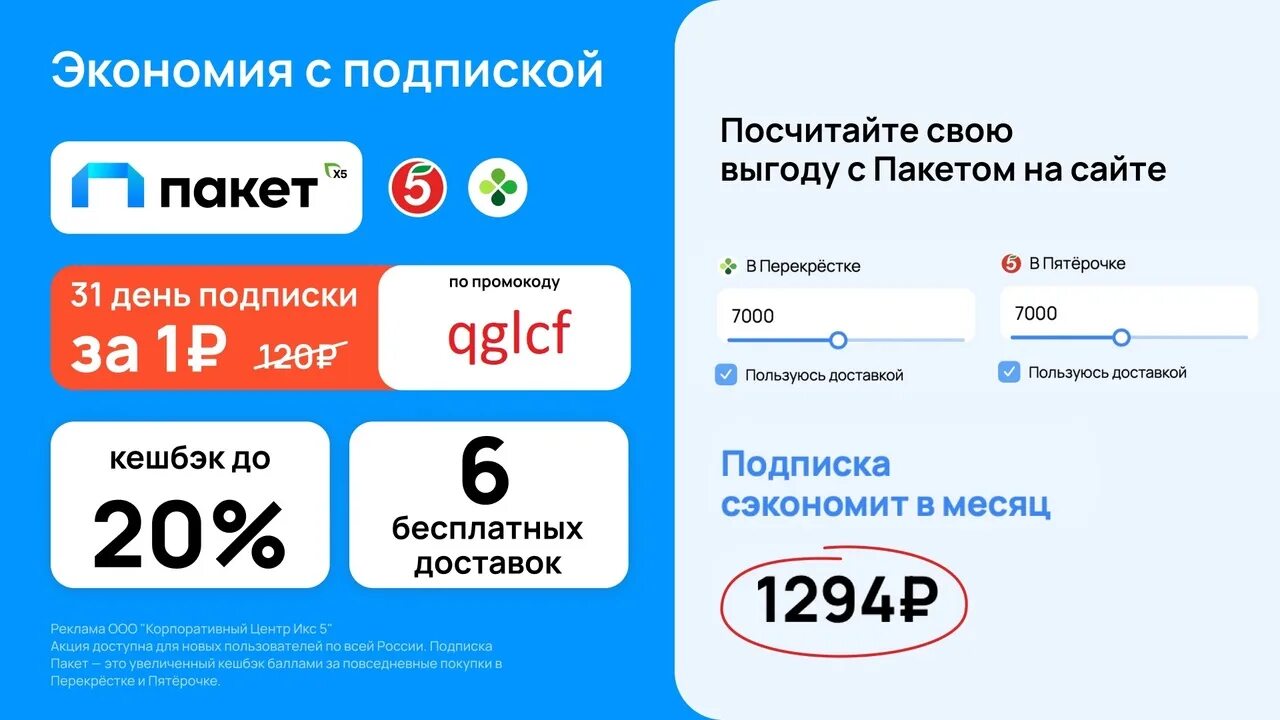 Экономия с подпиской

пакет X5

5

31 день подписки
за 1₽ 120₽

по промокоду
qglcf

кешбэк до
20%

6
бесплатных
доставок

Реклама ООО "Корпоративный Центр Икс 5"
Акция доступна для новых пользователей по всей России. Подписка Пакет — это увеличенный кешбэк баллами за повседневные покупки в Перекрёстке и Пятёрочке.

Посчитайте свою выгоду с Пакетом на сайте

В Перекрёстке
7000
Пользуюсь доставкой

5 В Пятёрочке
7000
Пользуюсь доставкой

Подписка
сэкономит в месяц

1294₽